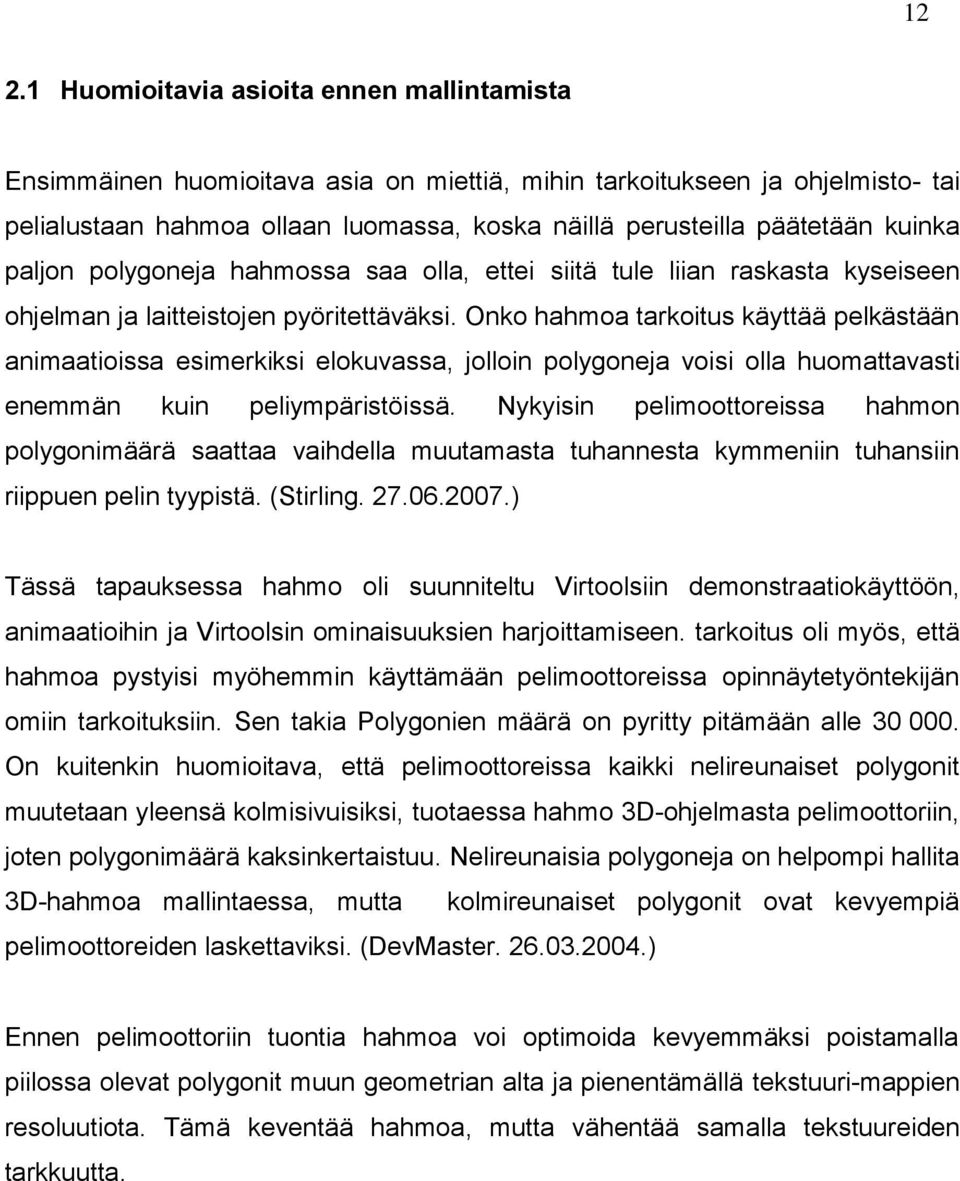 12

2.1 Huomioitavia asioita ennen mallintamista

Ensimmäinen huomioitava asia on miettiä, mihin tarkoitukseen ja ohjelmisto- tai pelialustaan hahmoa ollaan luomassa, koska näillä perusteilla päätetään kuinka paljon polygoneja hahmossa saa olla, ettei siitä tule liian raskasta kyseiseen ohjelman ja laitteistojen pyöritettäväksi. Onko hahmoa tarkoitus käyttää pelkästään animaatioissa esimerkiksi elokuvassa, jolloin polygoneja voisi olla huomattavasti enemmän kuin peliympäristöissä. Nykyisin pelimoottoreissa hahmon polygonimäärä saattaa vaihdella muutamasta tuhannesta kymmeniin tuhansiin riippuen pelin tyypistä. (Stirling. 27.06.2007.)

Tässä tapauksessa hahmo oli suunniteltu Virtoolsiin demonstraatiokäyttöön, animaatioihin ja Virtoolsin ominaisuuksien harjoittamiseen. tarkoitus oli myös, että hahmoa pystyisi myöhemmin käyttämään pelimoottoreissa opinnäytetyöntekijän omiin tarkoituksiin. Sen takia Polygonien määrä on pyritty pitämään alle 30 000. On kuitenkin huomioitava, että pelimoottoreissa kaikki nelireunaiset polygonit muutetaan yleensä kolmisivuisiksi, tuotaessa hahmo 3D-ohjelmasta pelimoottoriin, joten polygonimäärä kaksinkertaistuu. Nelireunaisia polygoneja on helpompi hallita 3D-hahmoa mallintaessa, mutta kolmireunaiset polygonit ovat kevyempiä pelimoottoreiden laskettaviksi. (DevMaster. 26.03.2004.)

Ennen pelimoottoriin tuontia hahmoa voi optimoida kevyemmäksi poistamalla piilossa olevat polygonit muun geometrian alta ja pienentämällä tekstuuri-mappien resoluutiota. Tämä keventää hahmoa, mutta vähentää samalla tekstuureiden tarkkuutta.